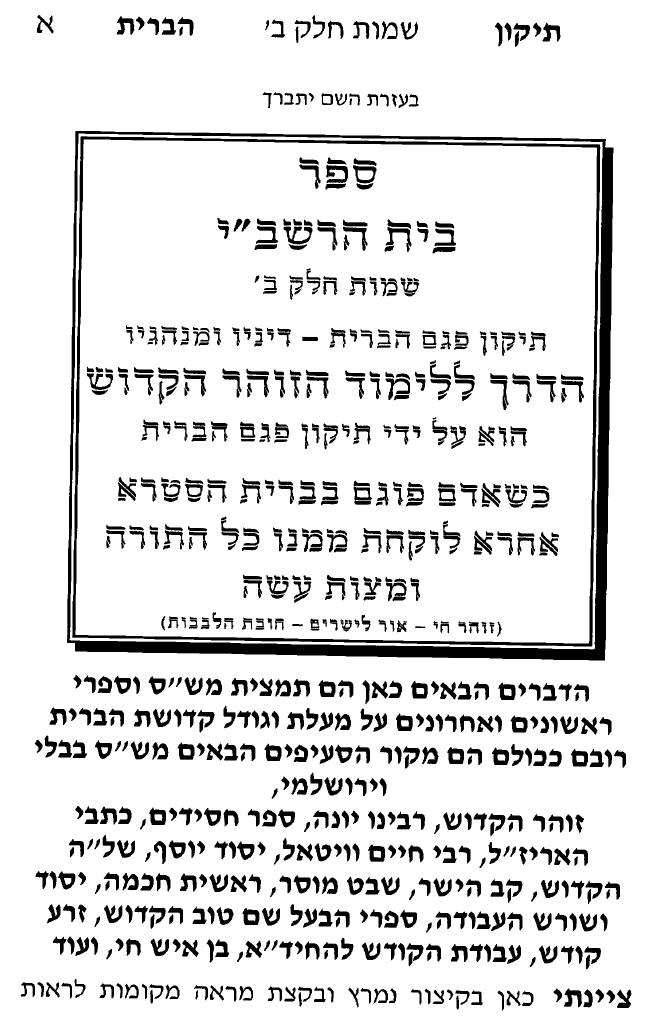 תיקון שמות חלק ב' הברית א

בעזרת השם יתברך

ספר
בית הרשב"י
שמות חלק ב'

תיקון פגם הברית – דיניו ומנהגיו
הדרך ללימוד הזוהר הקדוש
הוא על ידי תיקון פגם הברית

כשאדם פוגם בברית הסטרא אחרא לוקחת ממנו כל התורה ומצות עשה
(זוהר חי – אור לישרים – חובת הלבבות)

הדברים הבאים כאן הם תמצית מש"ס וספרי ראשונים ואחרונים על מעלת וגודל קדושת הברית רובם ככולם הם מקור הסעיפים הבאים מש"ס בבלי וירושלמי,
זוהר הקדוש, רבינו יונה, ספר חסידים, כתבי האריז"ל, רבי חיים וויטאל, יסוד יוסף, של"ה הקדוש, קב הישר, שבט מוסר, ראשית חכמה, יסוד ושורש העבודה, ספרי הבעל שם טוב הקדוש, זרע קודש, עבודת הקודש להחיד"א, בן איש חי, ועוד

ציינתי כאן בקיצור נמרץ ובקצת מראה מקומות לראות